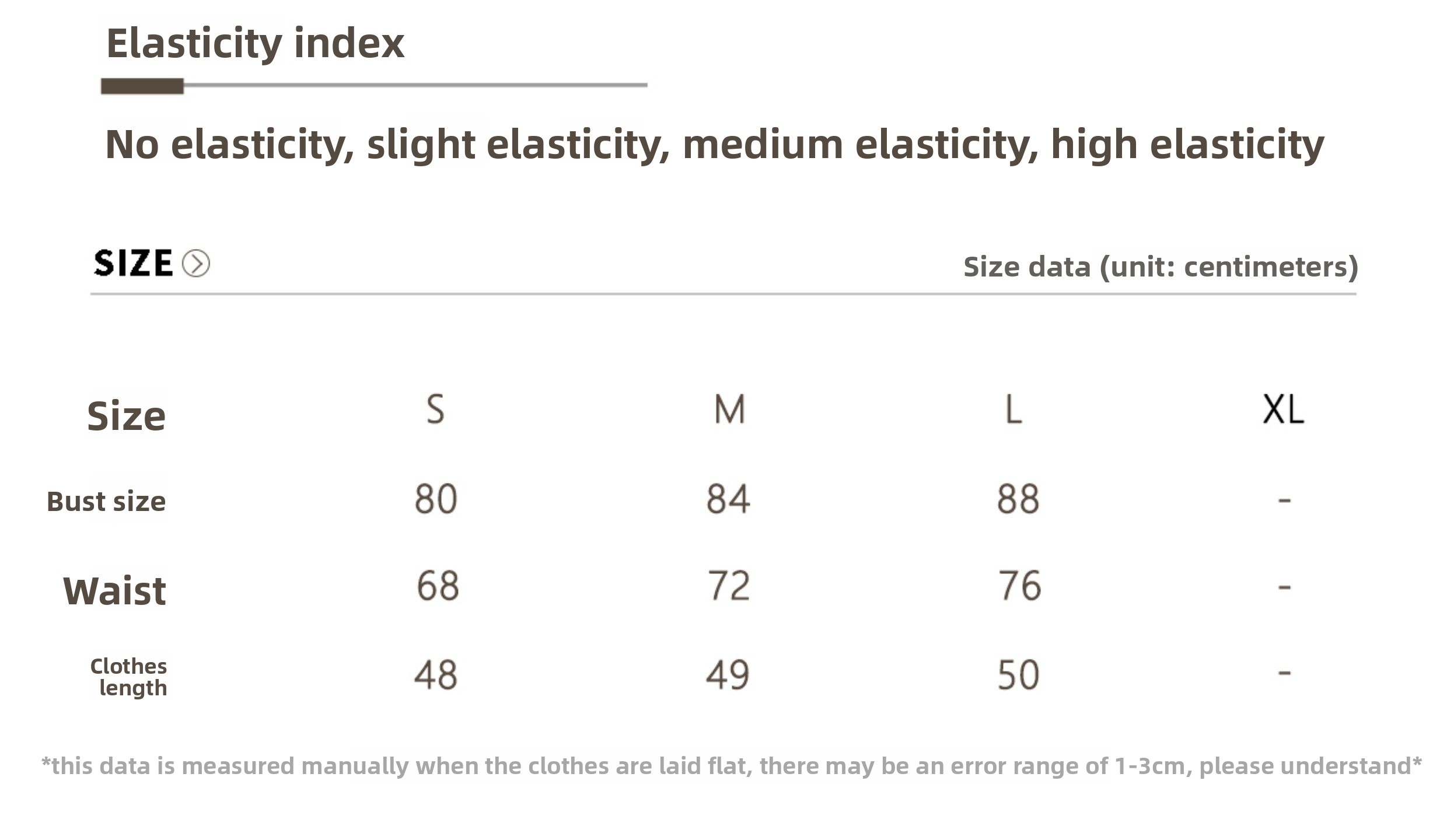 Elasticity index

No elasticity, slight elasticity, medium elasticity, high elasticity

SIZE

Size data (unit: centimeters)

| Size | S | M | L | XL |
|---|---|---|---|---|
| Bust size | 80 | 84 | 88 | - |
| Waist | 68 | 72 | 76 | - |
| Clothes length | 48 | 49 | 50 | - |

*this data is measured manually when the clothes are laid flat, there may be an error range of 1-3cm, please understand*